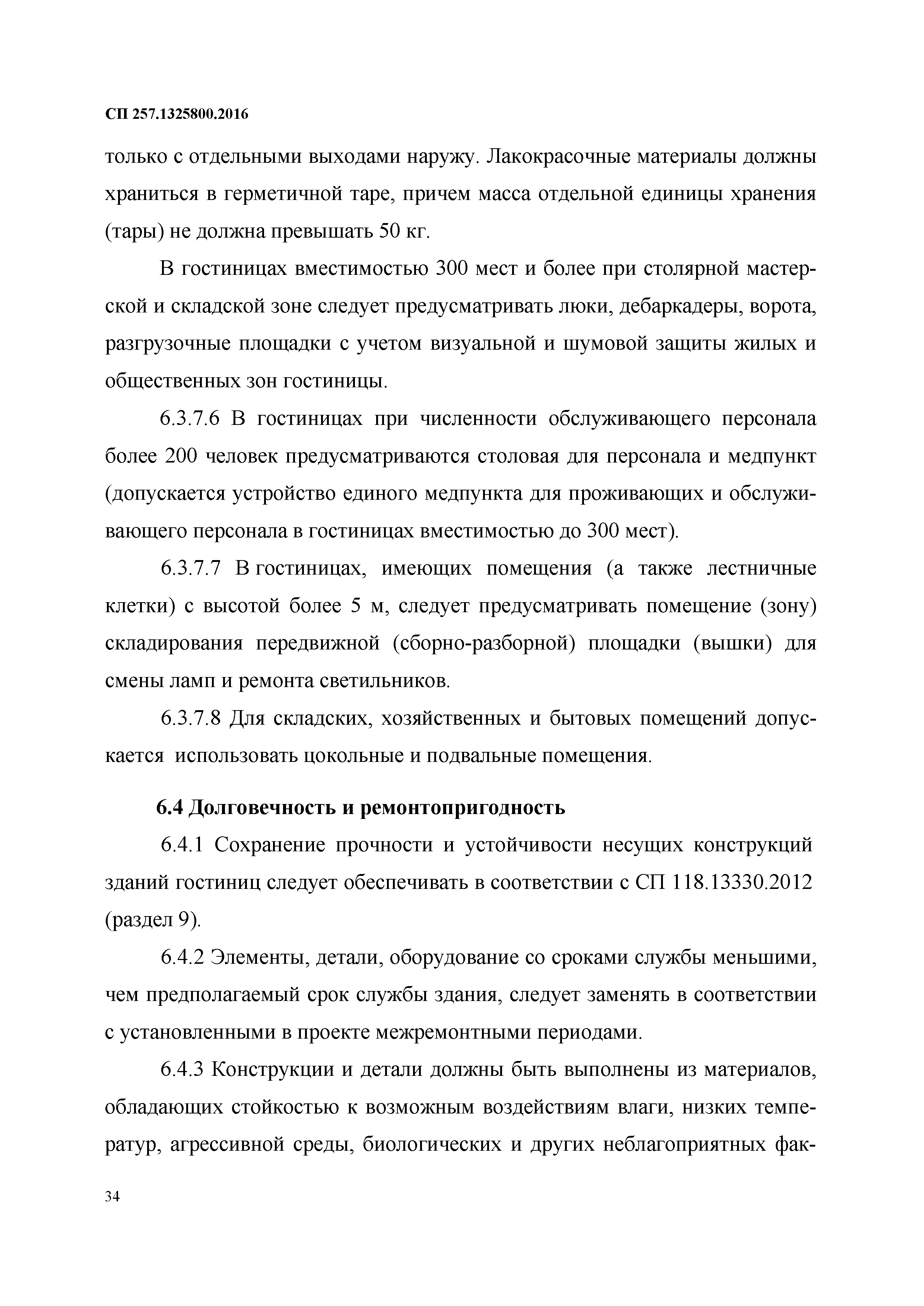 СП 257.1325800.2016

только с отдельными выходами наружу. Лакокрасочные материалы должны храниться в герметичной таре, причем масса отдельной единицы хранения (тары) не должна превышать 50 кг.

В гостиницах вместимостью 300 мест и более при столярной мастерской и складской зоне следует предусматривать люки, дебаркадеры, ворота, разгрузочные площадки с учетом визуальной и шумовой защиты жилых и общественных зон гостиницы.

6.3.7.6 В гостиницах при численности обслуживающего персонала более 200 человек предусматриваются столовая для персонала и медпункт (допускается устройство единого медпункта для проживающих и обслуживающего персонала в гостиницах вместимостью до 300 мест).

6.3.7.7 В гостиницах, имеющих помещения (а также лестничные клетки) с высотой более 5 м, следует предусматривать помещение (зону) складирования передвижной (сборно-разборной) площадки (вышки) для смены ламп и ремонта светильников.

6.3.7.8 Для складских, хозяйственных и бытовых помещений допускается использовать цокольные и подвальные помещения.

6.4 Долговечность и ремонтопригодность

6.4.1 Сохранение прочности и устойчивости несущих конструкций зданий гостиниц следует обеспечивать в соответствии с СП 118.13330.2012 (раздел 9).

6.4.2 Элементы, детали, оборудование со сроками службы меньшими, чем предполагаемый срок службы здания, следует заменять в соответствии с установленными в проекте межремонтными периодами.

6.4.3 Конструкции и детали должны быть выполнены из материалов, обладающих стойкостью к возможным воздействиям влаги, низких температур, агрессивной среды, биологических и других неблагоприятных фак-

34